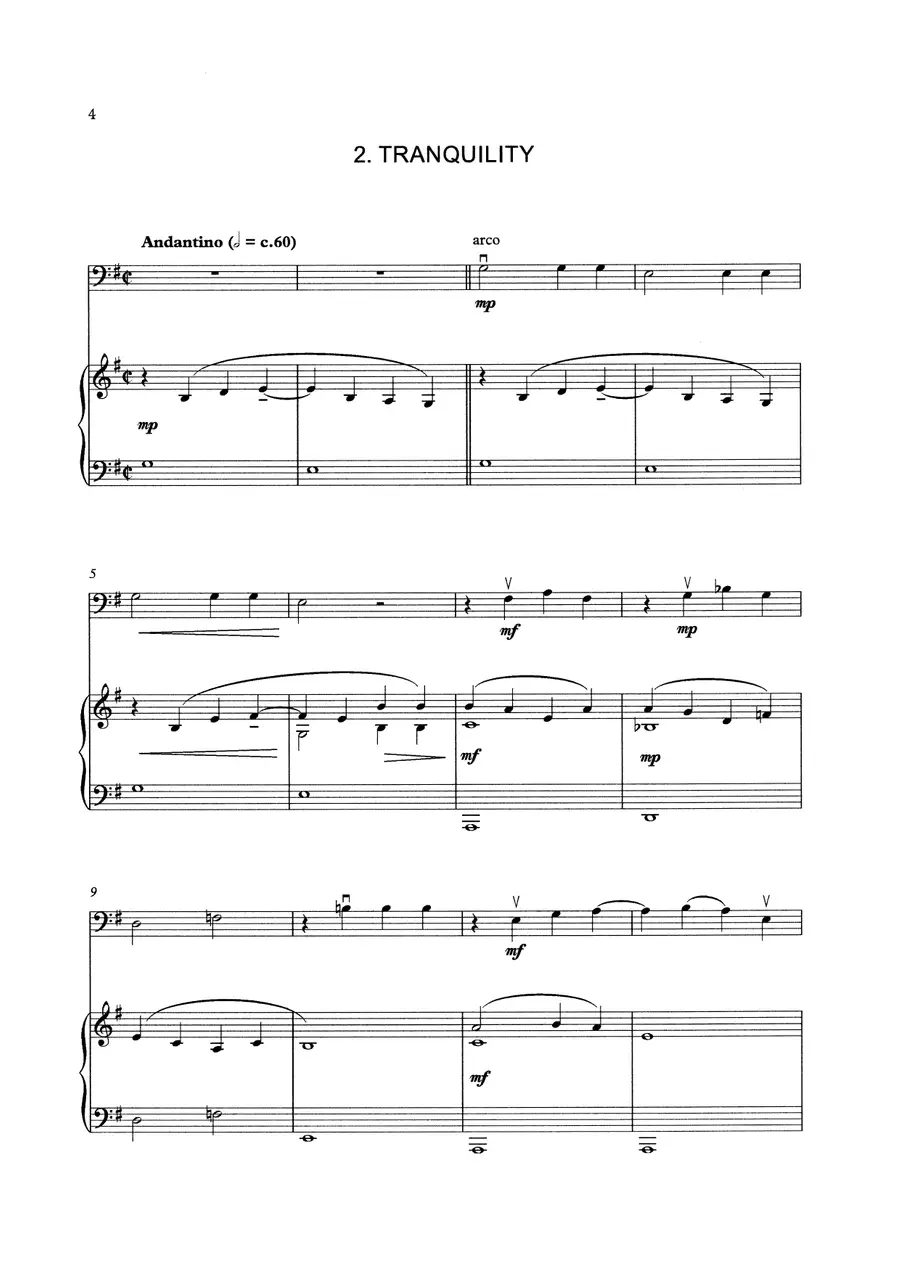 4

2. TRANQUILITY

Andantino (𝅗𝅥 = c.60)

arco

mp

mp

5

mf

mp

mf

mp

9

mf

mf